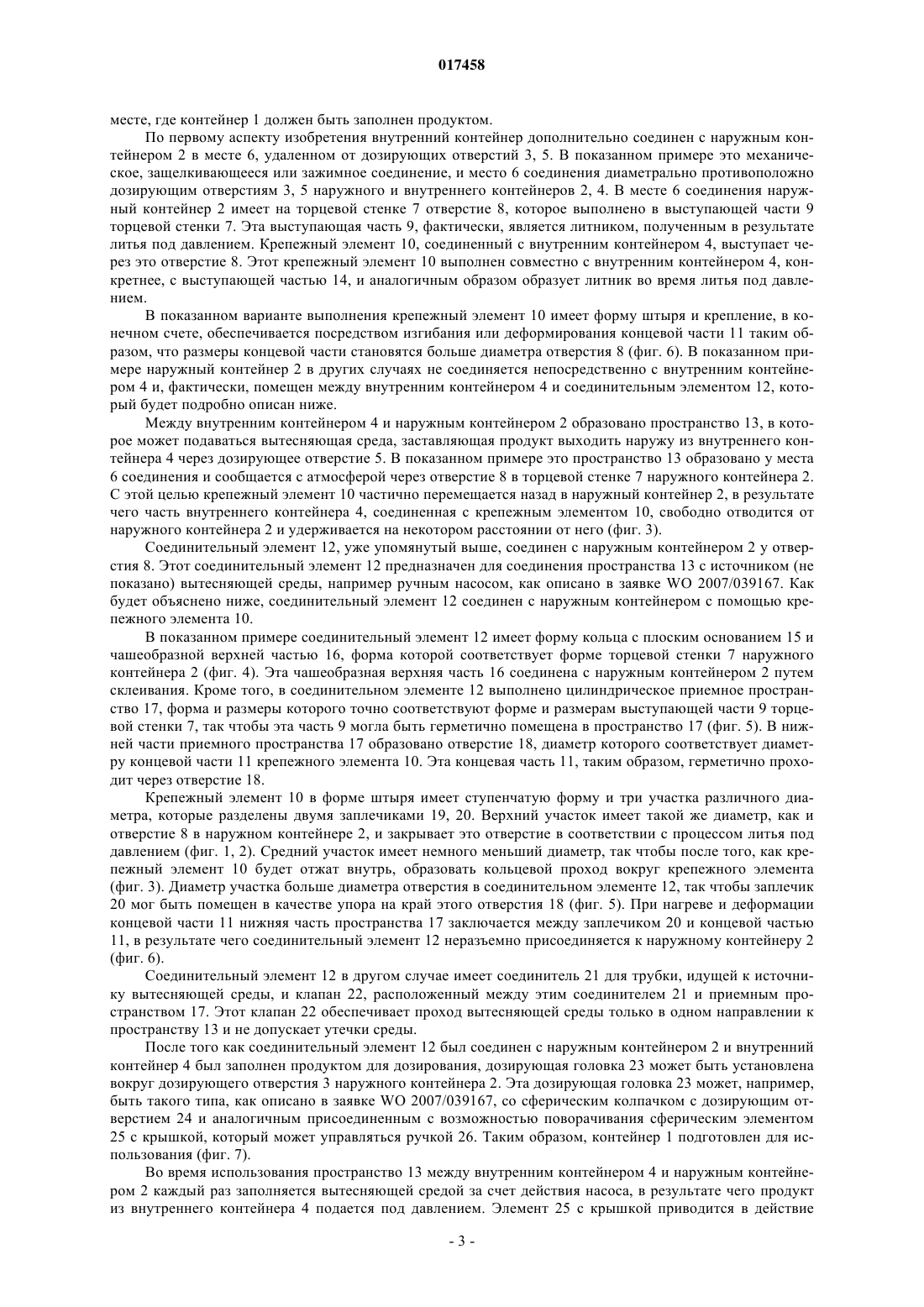 017458

месте, где контейнер 1 должен быть заполнен продуктом.

По первому аспекту изобретения внутренний контейнер дополнительно соединен с наружным контейнером 2 в месте 6, удаленном от дозирующих отверстий 3, 5. В показанном примере это механическое, защелкивающееся или зажимное соединение, и место 6 соединения диаметрально противоположно дозирующим отверстиям 3, 5 наружного и внутреннего контейнеров 2, 4. В месте 6 соединения наружный контейнер 2 имеет на торцевой стенке 7 отверстие 8, которое выполнено в выступающей части 9 торцевой стенки 7. Эта выступающая часть 9, фактически, является литником, полученным в результате литья под давлением. Крепежный элемент 10, соединенный с внутренним контейнером 4, выступает через это отверстие 8. Этот крепежный элемент 10 выполнен совместно с внутренним контейнером 4, конкретнее, с выступающей частью 14, и аналогичным образом образует литник во время литья под давлением.

В показанном варианте выполнения крепежный элемент 10 имеет форму штыря и крепление, в конечном счете, обеспечивается посредством изгибания или деформирования концевой части 11 таким образом, что размеры концевой части становятся больше диаметра отверстия 8 (фиг. 6). В показанном примере наружный контейнер 2 в других случаях не соединяется непосредственно с внутренним контейнером 4 и, фактически, помещен между внутренним контейнером 4 и соединительным элементом 12, который будет подробно описан ниже.

Между внутренним контейнером 4 и наружным контейнером 2 образовано пространство 13, в которое может подаваться вытесняющая среда, заставляющая продукт выходить наружу из внутреннего контейнера 4 через дозирующее отверстие 5. В показанном примере это пространство 13 образовано у места 6 соединения и сообщается с атмосферой через отверстие 8 в торцевой стенке 7 наружного контейнера 2. С этой целью крепежный элемент 10 частично перемещается назад в наружный контейнер 2, в результате чего часть внутреннего контейнера 4, соединенная с крепежным элементом 10, свободно отводится от наружного контейнера 2 и удерживается на некотором расстоянии от него (фиг. 3).

Соединительный элемент 12, уже упомянутый выше, соединен с наружным контейнером 2 у отверстия 8. Этот соединительный элемент 12 предназначен для соединения пространства 13 с источником (не показано) вытесняющей среды, например ручным насосом, как описано в заявке WO 2007/039167. Как будет объяснено ниже, соединительный элемент 12 соединен с наружным контейнером с помощью крепежного элемента 10.

В показанном примере соединительный элемент 12 имеет форму кольца с плоским основанием 15 и чашеобразной верхней частью 16, форма которой соответствует форме торцевой стенки 7 наружного контейнера 2 (фиг. 4). Эта чашеобразная верхняя часть 16 соединена с наружным контейнером 2 путем склеивания. Кроме того, в соединительном элементе 12 выполнено цилиндрическое приемное пространство 17, форма и размеры которого точно соответствуют форме и размерам выступающей части 9 торцевой стенки 7, так чтобы эта часть 9 могла быть герметично помещена в пространство 17 (фиг. 5). В нижней части приемного пространства 17 образовано отверстие 18, диаметр которого соответствует диаметру концевой части 11 крепежного элемента 10. Эта концевая часть 11, таким образом, герметично проходит через отверстие 18.

Крепежный элемент 10 в форме штыря имеет ступенчатую форму и три участка различного диаметра, которые разделены двумя заплечиками 19, 20. Верхний участок имеет такой же диаметр, как и отверстие 8 в наружном контейнере 2, и закрывает это отверстие в соответствии с процессом литья под давлением (фиг. 1, 2). Средний участок имеет немного меньший диаметр, так чтобы после того, как крепежный элемент 10 будет отжат внутрь, образовать кольцевой проход вокруг крепежного элемента (фиг. 3). Диаметр участка больше диаметра отверстия в соединительном элементе 12, так чтобы заплечик 20 мог быть помещен в качестве упора на край этого отверстия 18 (фиг. 5). При нагреве и деформации концевой части 11 нижняя часть пространства 17 заключается между заплечиком 20 и концевой частью 11, в результате чего соединительный элемент 12 неразъемно присоединяется к наружному контейнеру 2 (фиг. 6).

Соединительный элемент 12 в другом случае имеет соединитель 21 для трубки, идущей к источнику вытесняющей среды, и клапан 22, расположенный между этим соединителем 21 и приемным пространством 17. Этот клапан 22 обеспечивает проход вытесняющей среды только в одном направлении к пространству 13 и не допускает утечки среды.

После того как соединительный элемент 12 был соединен с наружным контейнером 2 и внутренний контейнер 4 был заполнен продуктом для дозирования, дозирующая головка 23 может быть установлена вокруг дозирующего отверстия 3 наружного контейнера 2. Эта дозирующая головка 23 может, например, быть такого типа, как описано в заявке WO 2007/039167, со сферическим колпачком с дозирующим отверстием 24 и аналогичным присоединенным с возможностью поворачивания сферическим элементом 25 с крышкой, который может управляться ручкой 26. Таким образом, контейнер 1 подготовлен для использования (фиг. 7).

Во время использования пространство 13 между внутренним контейнером 4 и наружным контейнером 2 каждый раз заполняется вытесняющей средой за счет действия насоса, в результате чего продукт из внутреннего контейнера 4 подается под давлением. Элемент 25 с крышкой приводится в действие

- 3 -